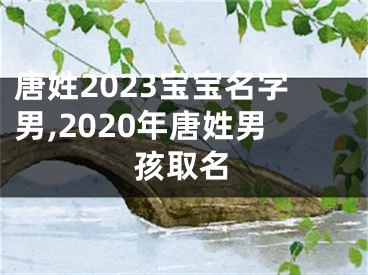 唐姓2023宝宝名字男,2020年唐姓男孩取名